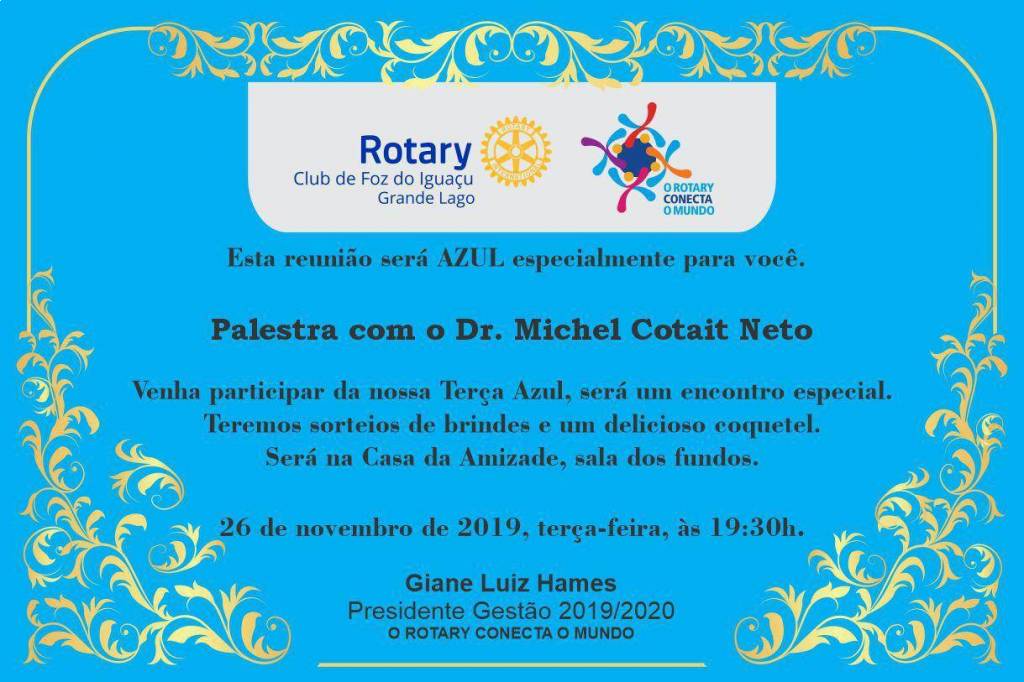 Rotary
Club de Foz do Iguaçu
Grande Lago

O ROTARY
CONECTA
O MUNDO

Esta reunião será AZUL especialmente para você.

Palestra com o Dr. Michel Cotait Neto

Venha participar da nossa Terça Azul, será um encontro especial.
Teremos sorteios de brindes e um delicioso coquetel.
Será na Casa da Amizade, sala dos fundos.

26 de novembro de 2019, terça-feira, às 19:30h.

Giane Luiz Hames
Presidente Gestão 2019/2020
O ROTARY CONECTA O MUNDO